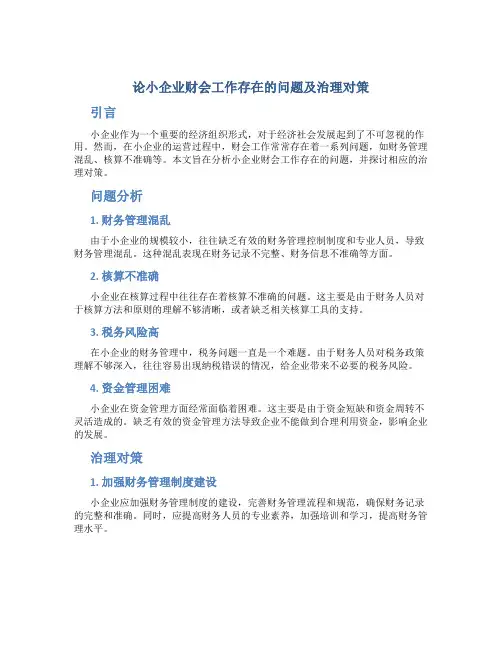 论小企业财会工作存在的问题及治理对策

引言

小企业作为一个重要的经济组织形式，对于经济社会发展起到了不可忽视的作用。然而，在小企业的运营过程中，财会工作常常存在着一系列问题，如财务管理混乱、核算不准确等。本文旨在分析小企业财会工作存在的问题，并探讨相应的治理对策。

问题分析

1. 财务管理混乱

由于小企业的规模较小，往往缺乏有效的财务管理控制制度和专业人员，导致财务管理混乱。这种混乱表现在财务记录不完整、财务信息不准确等方面。

2. 核算不准确

小企业在核算过程中往往存在着核算不准确的问题。这主要是由于财务人员对于核算方法和原则的理解不够清晰，或者缺乏相关核算工具的支持。

3. 税务风险高

在小企业的财务管理中，税务问题一直是一个难题。由于财务人员对税务政策理解不够深入，往往容易出现纳税错误的情况，给企业带来不必要的税务风险。

4. 资金管理困难

小企业在资金管理方面经常面临着困难。这主要是由于资金短缺和资金周转不灵活造成的。缺乏有效的资金管理方法导致企业不能做到合理利用资金，影响企业的发展。

治理对策

1. 加强财务管理制度建设

小企业应加强财务管理制度的建设，完善财务管理流程和规范，确保财务记录的完整和准确。同时，应提高财务人员的专业素养，加强培训和学习，提高财务管理水平。